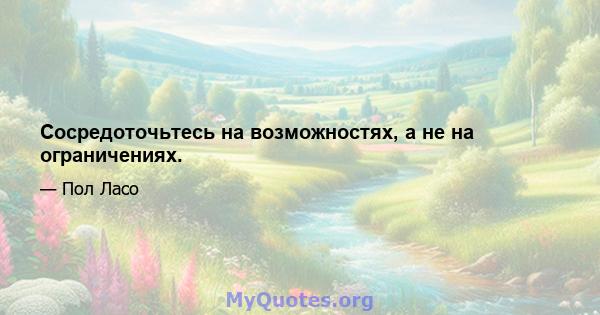 Сосредоточьтесь на возможностях, а не на ограничениях.

— Пол Ласо

MyQuotes.org